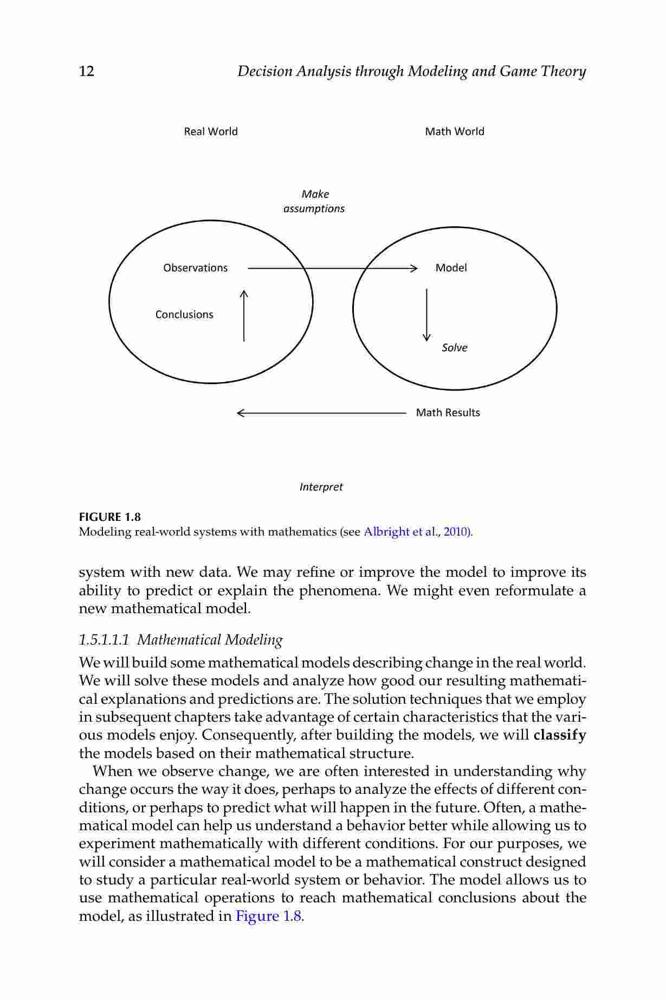 12 Decision Analysis through Modeling and Game Theory

Real World

Math World

Make assumptions

Observations

Model

Conclusions

Solve

Math Results

Interpret

FIGURE 1.8
Modeling real-world systems with mathematics (see Albright et al., 2010).

system with new data. We may refine or improve the model to improve its ability to predict or explain the phenomena. We might even reformulate a new mathematical model.

1.5.1.1.1 Mathematical Modeling

We will build some mathematical models describing change in the real world. We will solve these models and analyze how good our resulting mathematical explanations and predictions are. The solution techniques that we employ in subsequent chapters take advantage of certain characteristics that the various models enjoy. Consequently, after building the models, we will classify the models based on their mathematical structure.

When we observe change, we are often interested in understanding why change occurs the way it does, perhaps to analyze the effects of different conditions, or perhaps to predict what will happen in the future. Often, a mathematical model can help us understand a behavior better while allowing us to experiment mathematically with different conditions. For our purposes, we will consider a mathematical model to be a mathematical construct designed to study a particular real-world system or behavior. The model allows us to use mathematical operations to reach mathematical conclusions about the model, as illustrated in Figure 1.8.